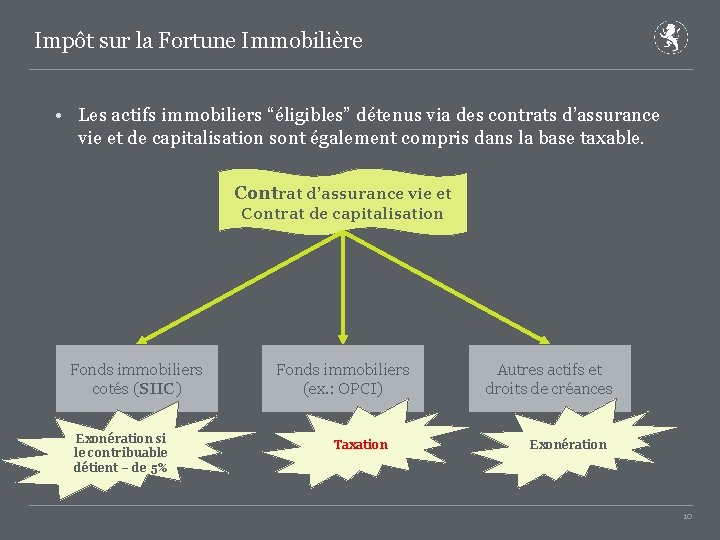 Impôt sur la Fortune Immobilière

• Les actifs immobiliers “éligibles” détenus via des contrats d’assurance vie et de capitalisation sont également compris dans la base taxable.

Contrat d’assurance vie et Contrat de capitalisation

Fonds immobiliers cotés (SIIC)

Fonds immobiliers (ex.: OPCI)

Autres actifs et droits de créances

Exonération si le contribuable détient – de 5%

Taxation

Exonération

10